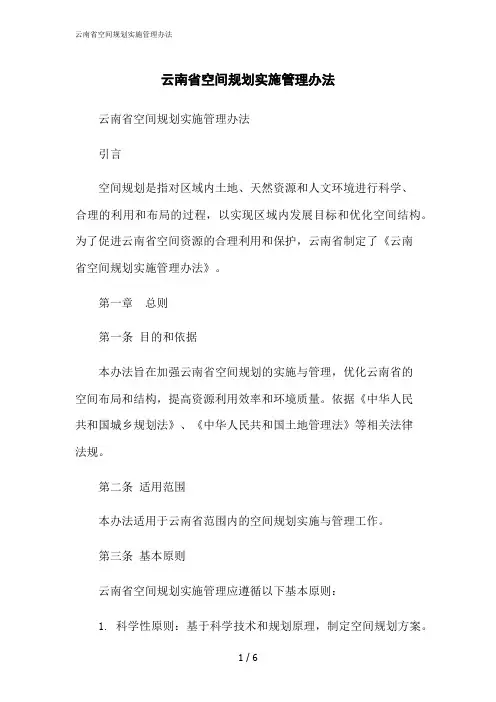 云南省空间规划实施管理办法

云南省空间规划实施管理办法

云南省空间规划实施管理办法

引言

空间规划是指对区域内土地、天然资源和人文环境进行科学、合理的利用和布局的过程，以实现区域内发展目标和优化空间结构。为了促进云南省空间资源的合理利用和保护，云南省制定了《云南省空间规划实施管理办法》。

第一章　总则

第一条 目的和依据

本办法旨在加强云南省空间规划的实施与管理，优化云南省的空间布局和结构，提高资源利用效率和环境质量。依据《中华人民共和国城乡规划法》、《中华人民共和国土地管理法》等相关法律法规。

第二条 适用范围

本办法适用于云南省范围内的空间规划实施与管理工作。

第三条 基本原则

云南省空间规划实施管理应遵循以下基本原则：

1. 科学性原则：基于科学技术和规划原理，制定空间规划方案。

1 / 6